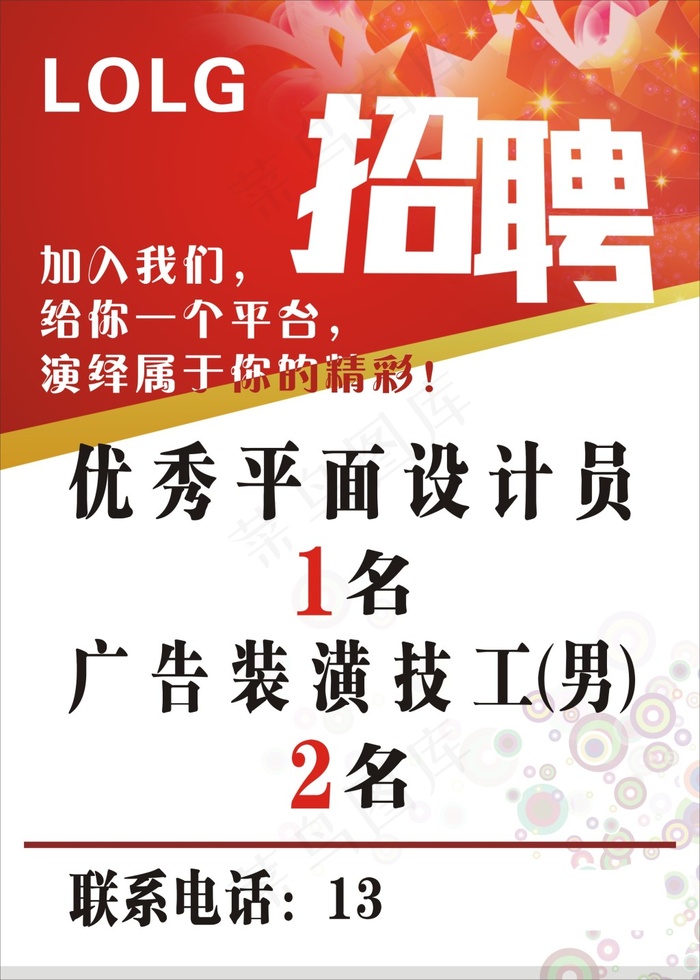 LOLG

招聘

加入我们，
给你一个平台，
演绎属于你的精彩！

优秀平面设计员
1名
广告装潢技工(男)
2名

联系电话：13